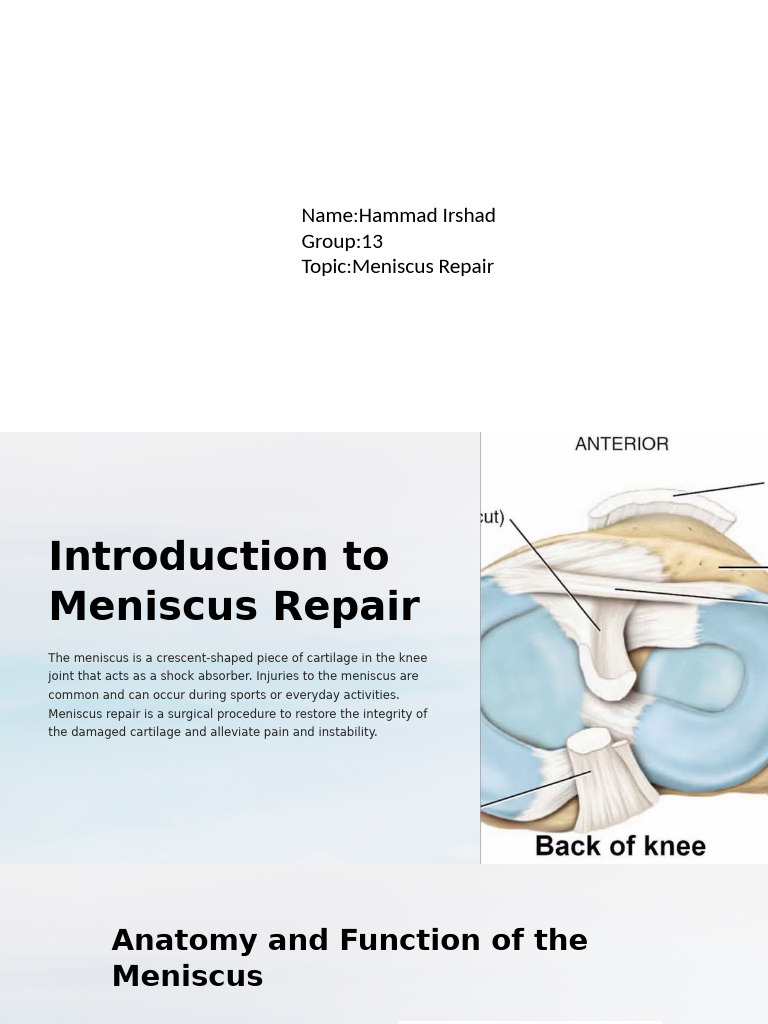 Name:Hammad Irshad
Group:13
Topic:Meniscus Repair

Introduction to Meniscus Repair

The meniscus is a crescent-shaped piece of cartilage in the knee joint that acts as a shock absorber. Injuries to the meniscus are common and can occur during sports or everyday activities. Meniscus repair is a surgical procedure to restore the integrity of the damaged cartilage and alleviate pain and instability.

ANTERIOR

cut)

Back of knee

Anatomy and Function of the Meniscus